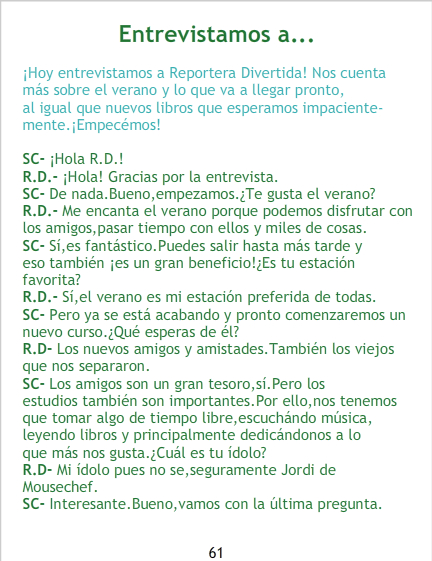 Entrevistamos a...

¡Hoy entrevistamos a Reportera Divertida! Nos cuenta más sobre el verano y lo que va a llegar pronto, al igual que nuevos libros que esperamos impacientemente.¡Empecémos!

SC- ¡Hola R.D.!
R.D.- ¡Hola! Gracias por la entrevista.
SC- De nada.Bueno,empezamos.¿Te gusta el verano?
R.D.- Me encanta el verano porque podemos disfrutar con los amigos,pasar tiempo con ellos y miles de cosas.
SC- Sí,es fantástico.Puedes salir hasta más tarde y eso también ¡es un gran beneficio!¿Es tu estación favorita?
R.D.- Sí,el verano es mi estación preferida de todas.
SC- Pero ya se está acabando y pronto comenzaremos un nuevo curso.¿Qué esperas de él?
R.D- Los nuevos amigos y amistades.También los viejos que nos separaron.
SC- Los amigos son un gran tesoro,sí.Pero los estudios también son importantes.Por ello,nos tenemos que tomar algo de tiempo libre,escuchándo música, leyendo libros y principalmente dedicándonos a lo que más nos gusta.¿Cuál es tu ídolo?
R.D- Mi ídolo pues no se,seguramente Jordi de Mousechef.
SC- Interesante.Bueno,vamos con la última pregunta.

61